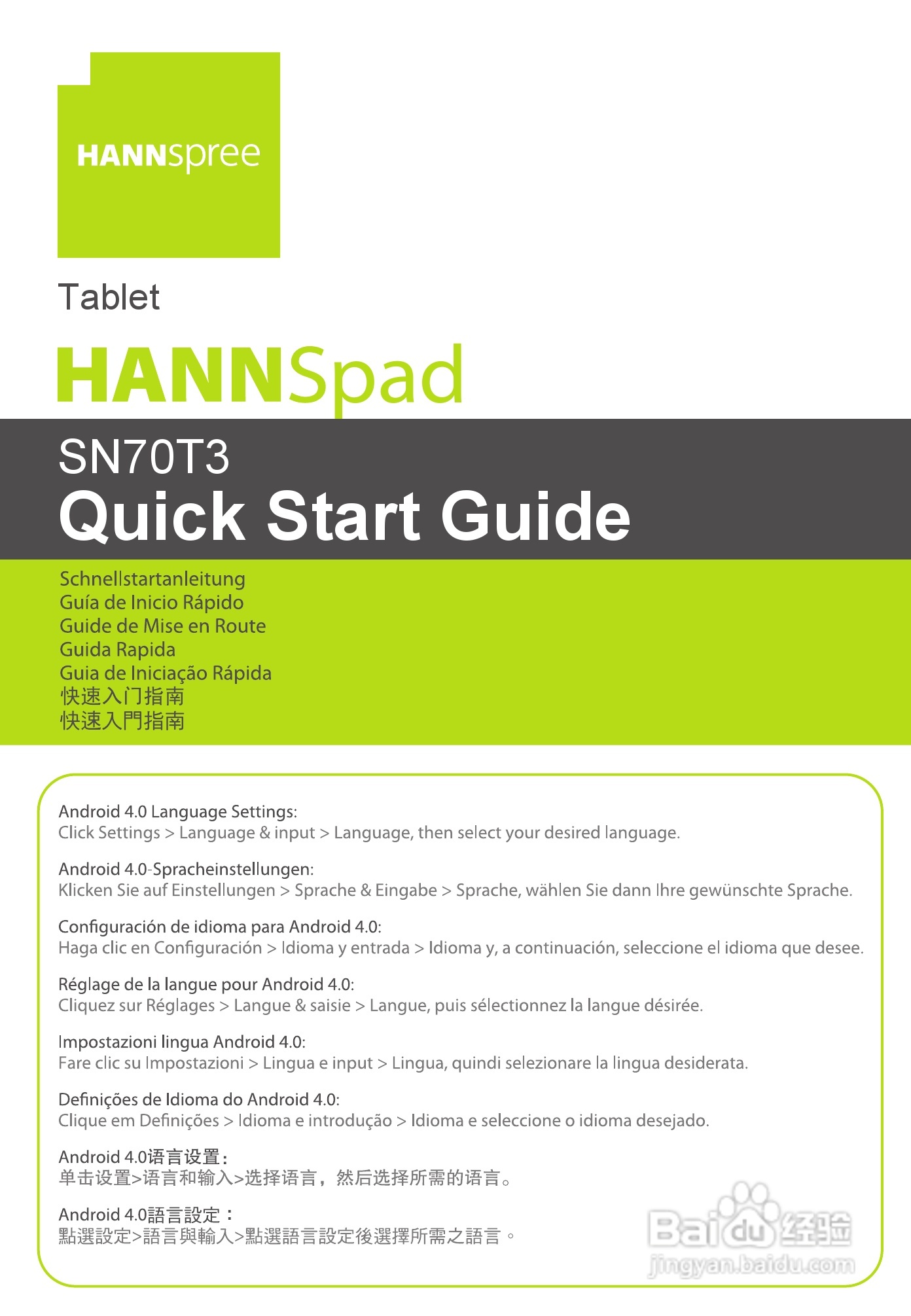 HANNspree

Tablet

HANNSpad

SN70T3
Quick Start Guide

Schnellstartanleitung
Guía de Inicio Rápido
Guide de Mise en Route
Guida Rapida
Guia de Iniciação Rápida
快速入门指南
快速入門指南

Android 4.0 Language Settings:
Click Settings > Language & input > Language, then select your desired language.

Android 4.0-Spracheinstellungen:
Klicken Sie auf Einstellungen > Sprache & Eingabe > Sprache, wählen Sie dann Ihre gewünschte Sprache.

Configuración de idioma para Android 4.0:
Haga clic en Configuración > Idioma y entrada > Idioma y, a continuación, seleccione el idioma que desee.

Réglage de la langue pour Android 4.0:
Cliquez sur Réglages > Langue & saisie > Langue, puis sélectionnez la langue désirée.

Impostazioni lingua Android 4.0:
Fare clic su Impostazioni > Lingua e input > Lingua, quindi selezionare la lingua desiderata.

Definições de Idioma do Android 4.0:
Clique em Definições > Idioma e introdução > Idioma e seleccione o idioma desejado.

Android 4.0语言设置：
单击设置>语言和输入>选择语言，然后选择所需的语言。

Android 4.0語言設定：
點選設定>語言與輸入>點選語言設定後選擇所需之語言。

Baidu 经验
jingyan.baidu.com